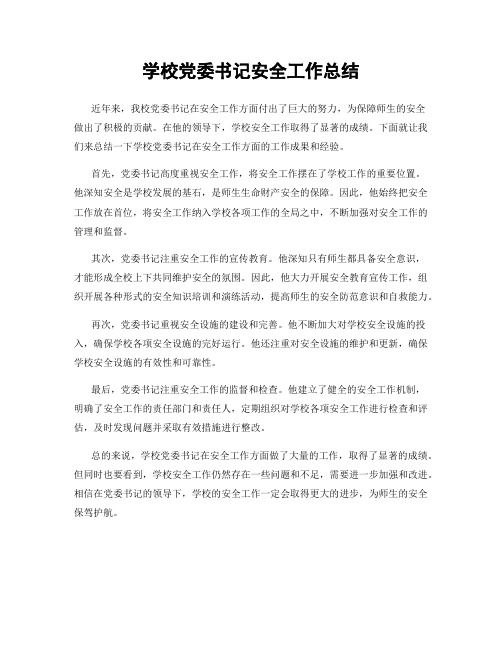 学校党委书记安全工作总结

近年来，我校党委书记在安全工作方面付出了巨大的努力，为保障师生的安全做出了积极的贡献。在他的领导下，学校安全工作取得了显著的成绩。下面就让我们来总结一下学校党委书记在安全工作方面的工作成果和经验。

首先，党委书记高度重视安全工作，将安全工作摆在了学校工作的重要位置。他深知安全是学校发展的基石，是师生生命财产安全的保障。因此，他始终把安全工作放在首位，将安全工作纳入学校各项工作的全局之中，不断加强对安全工作的管理和监督。

其次，党委书记注重安全工作的宣传教育。他深知只有师生都具备安全意识，才能形成全校上下共同维护安全的氛围。因此，他大力开展安全教育宣传工作，组织开展各种形式的安全知识培训和演练活动，提高师生的安全防范意识和自救能力。

再次，党委书记重视安全设施的建设和完善。他不断加大对学校安全设施的投入，确保学校各项安全设施的完好运行。他还注重对安全设施的维护和更新，确保学校安全设施的有效性和可靠性。

最后，党委书记注重安全工作的监督和检查。他建立了健全的安全工作机制，明确了安全工作的责任部门和责任人，定期组织对学校各项安全工作进行检查和评估，及时发现问题并采取有效措施进行整改。

总的来说，学校党委书记在安全工作方面做了大量的工作，取得了显著的成绩。但同时也要看到，学校安全工作仍然存在一些问题和不足，需要进一步加强和改进。相信在党委书记的领导下，学校的安全工作一定会取得更大的进步，为师生的安全保驾护航。